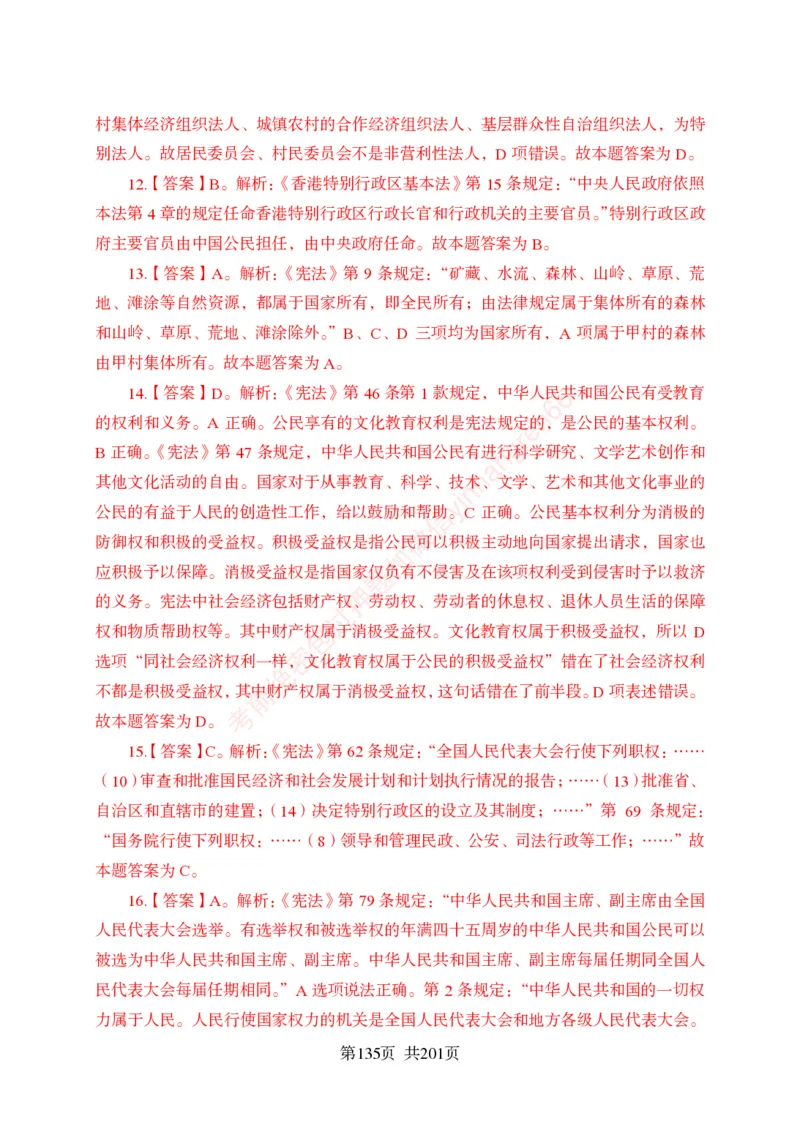 村集体经济组织法人、城镇农村的合作经济组织法人、基层群众性自治组织法人，为特别法人。故居民委员会、村民委员会不是非营利性法人，D 项错误。故本题答案为 D。

12.【答案】B。解析：《香港特别行政区基本法》第 15 条规定：“中央人民政府依照本法第 4 章的规定任命香港特别行政区行政长官和行政机关的主要官员。”特别行政区政府主要官员由中国公民担任，由中央政府任命。故本题答案为 B。

13.【答案】A。解析：《宪法》第 9 条规定：“矿藏、水流、森林、山岭、草原、荒地、滩涂等自然资源，都属于国家所有，即全民所有；由法律规定属于集体所有的森林和山岭、草原、荒地、滩涂除外。”B、C、D 三项均为国家所有，A 项属于甲村的森林由甲村集体所有。故本题答案为 A。

14.【答案】D。解析：《宪法》第 46 条第 1 款规定，中华人民共和国公民有受教育的权利和义务。A 正确。公民享有的文化教育权利是宪法规定的，是公民的基本权利。B 正确。《宪法》第 47 条规定，中华人民共和国公民有进行科学研究、文学艺术创作和其他文化活动的自由。国家对于从事教育、科学、技术、文学、艺术和其他文化事业的公民的有益于人民的创造性工作，给以鼓励和帮助。C 正确。公民基本权利分为消极的防御权和积极的受益权。积极受益权是指公民可以积极主动地向国家提出请求，国家也应积极予以保障。消极受益权是指国家仅负有不侵害及在该项权利受到侵害时予以救济的义务。宪法中社会经济包括财产权、劳动权、劳动者的休息权、退休人员生活的保障权和物质帮助权等。其中财产权属于消极受益权。文化教育权属于积极受益权，所以 D 选项“同社会经济权利一样，文化教育权属于公民的积极受益权”错在了社会经济权利不都是积极受益权，其中财产权属于消极受益权，这句话错在了前半段。D 项表述错误。故本题答案为 D。

15.【答案】C。解析：《宪法》第 62 条规定：“全国人民代表大会行使下列职权：……（10）审查和批准国民经济和社会发展计划和计划执行情况的报告；……（13）批准省、自治区和直辖市的建置；（14）决定特别行政区的设立及其制度；……”第 69 条规定：“国务院行使下列职权：……（8）领导和管理民政、公安、司法行政等工作；……”故本题答案为 C。

16.【答案】A。解析：《宪法》第 79 条规定：“中华人民共和国主席、副主席由全国人民代表大会选举。有选举权和被选举权的年满四十五周岁的中华人民共和国公民可以被选为中华人民共和国主席、副主席。中华人民共和国主席、副主席每届任期同全国人民代表大会每届任期相同。”A 选项说法正确。第 2 条规定：“中华人民共和国的一切权力属于人民。人民行使国家权力的机关是全国人民代表大会和地方各级人民代表大会。

第135页 共201页